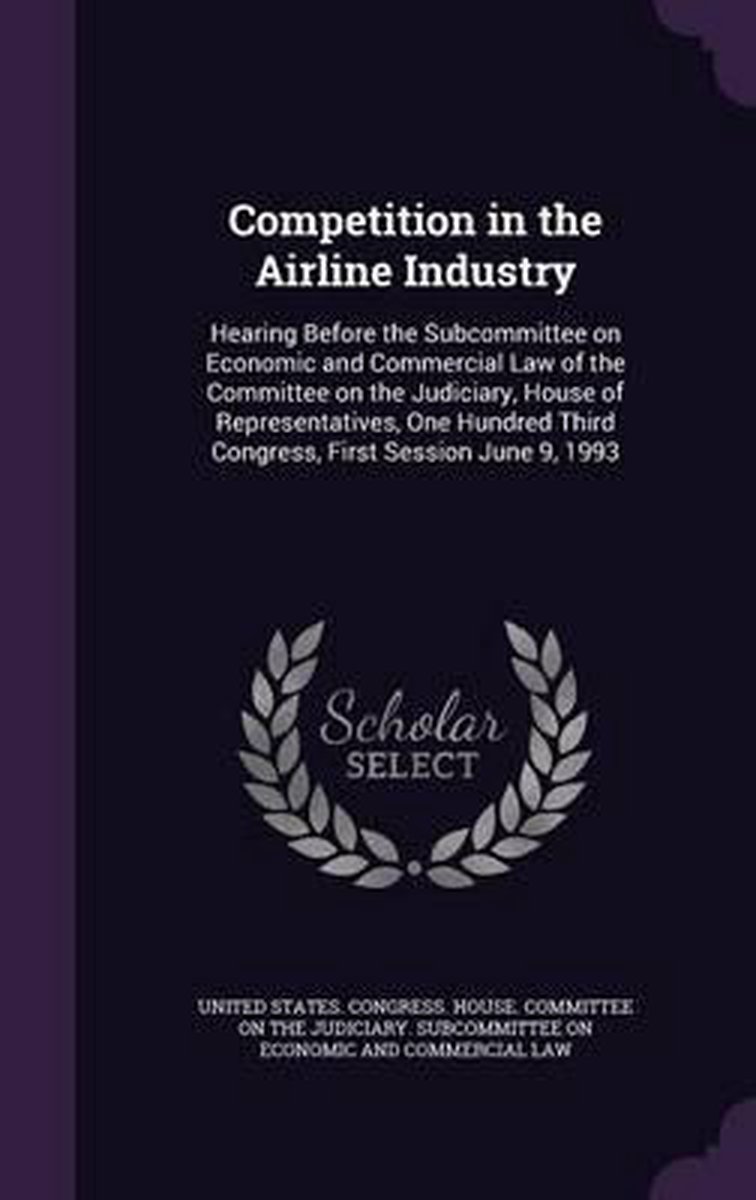 Competition in the Airline Industry

Hearing Before the Subcommittee on Economic and Commercial Law of the Committee on the Judiciary, House of Representatives, One Hundred Third Congress, First Session June 9, 1993

Scholar
SELECT

UNITED STATES. CONGRESS. HOUSE. COMMITTEE ON THE JUDICIARY. SUBCOMMITTEE ON ECONOMIC AND COMMERCIAL LAW